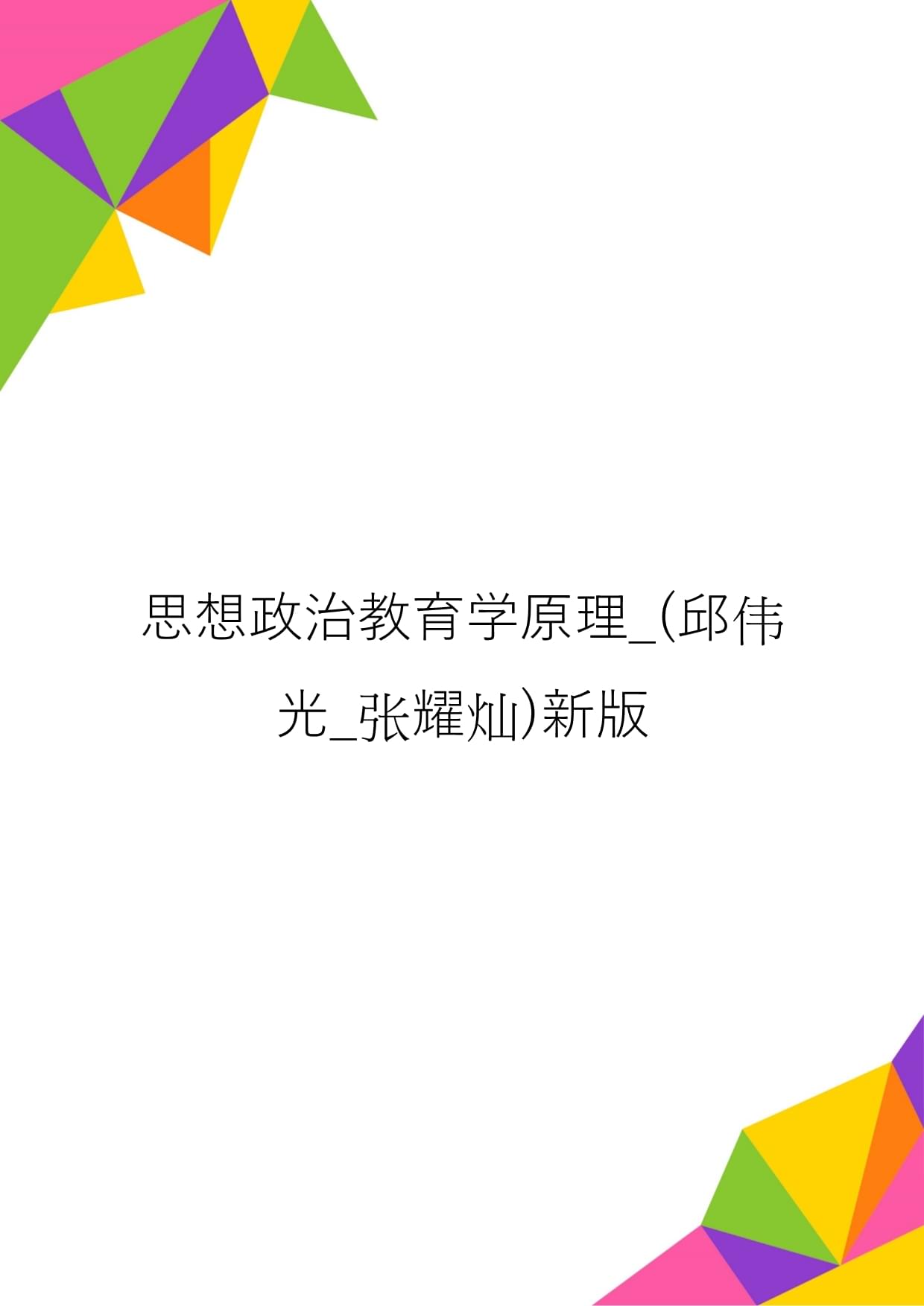 思想政治教育学原理_(邱伟光_张耀灿)新版